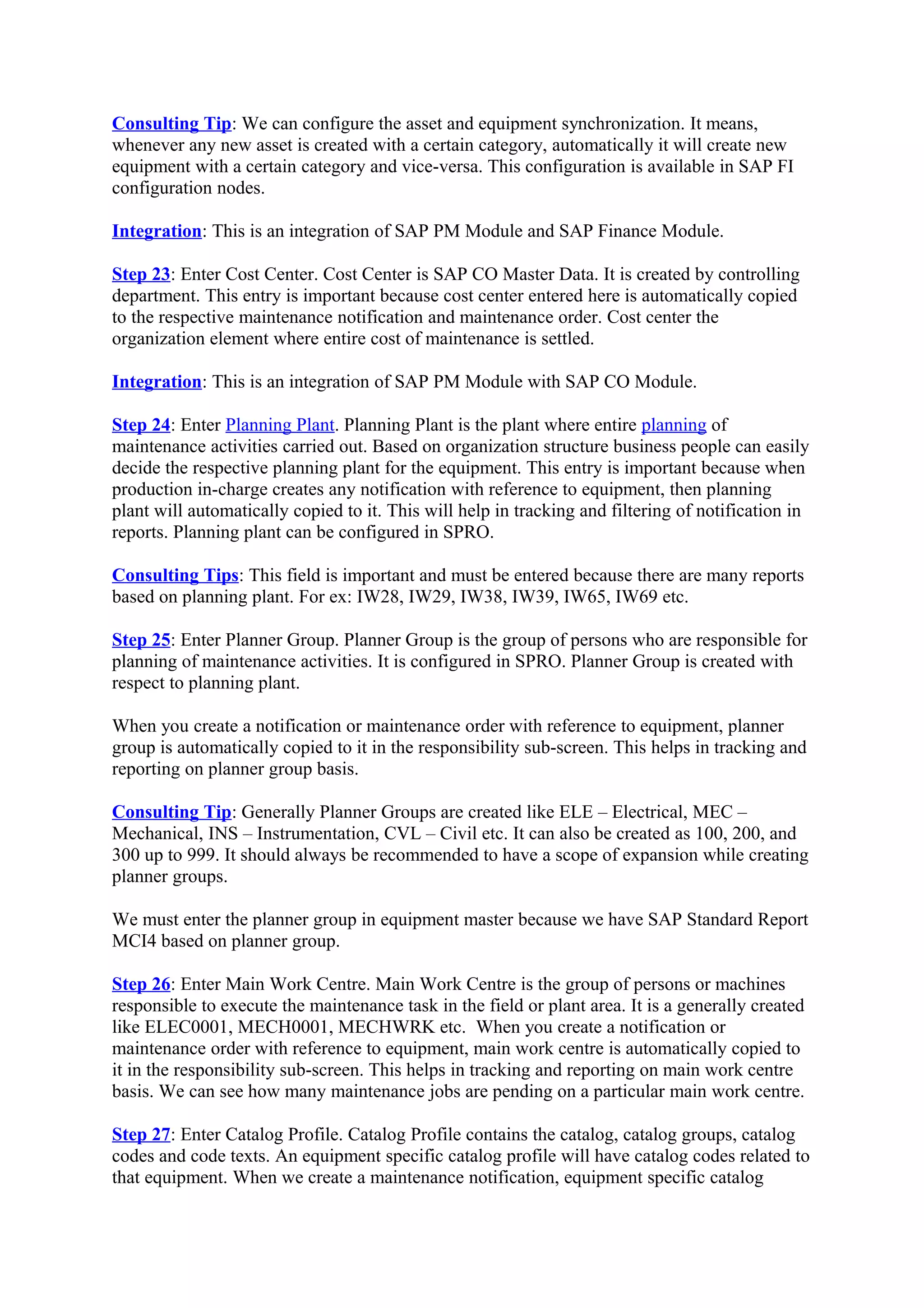 Consulting Tip: We can configure the asset and equipment synchronization. It means, whenever any new asset is created with a certain category, automatically it will create new equipment with a certain category and vice-versa. This configuration is available in SAP FI configuration nodes.

Integration: This is an integration of SAP PM Module and SAP Finance Module.

Step 23: Enter Cost Center. Cost Center is SAP CO Master Data. It is created by controlling department. This entry is important because cost center entered here is automatically copied to the respective maintenance notification and maintenance order. Cost center the organization element where entire cost of maintenance is settled.

Integration: This is an integration of SAP PM Module with SAP CO Module.

Step 24: Enter Planning Plant. Planning Plant is the plant where entire planning of maintenance activities carried out. Based on organization structure business people can easily decide the respective planning plant for the equipment. This entry is important because when production in-charge creates any notification with reference to equipment, then planning plant will automatically copied to it. This will help in tracking and filtering of notification in reports. Planning plant can be configured in SPRO.

Consulting Tips: This field is important and must be entered because there are many reports based on planning plant. For ex: IW28, IW29, IW38, IW39, IW65, IW69 etc.

Step 25: Enter Planner Group. Planner Group is the group of persons who are responsible for planning of maintenance activities. It is configured in SPRO. Planner Group is created with respect to planning plant.

When you create a notification or maintenance order with reference to equipment, planner group is automatically copied to it in the responsibility sub-screen. This helps in tracking and reporting on planner group basis.

Consulting Tip: Generally Planner Groups are created like ELE – Electrical, MEC – Mechanical, INS – Instrumentation, CVL – Civil etc. It can also be created as 100, 200, and 300 up to 999. It should always be recommended to have a scope of expansion while creating planner groups.

We must enter the planner group in equipment master because we have SAP Standard Report MCI4 based on planner group.

Step 26: Enter Main Work Centre. Main Work Centre is the group of persons or machines responsible to execute the maintenance task in the field or plant area. It is a generally created like ELEC0001, MECH0001, MECHWRK etc. When you create a notification or maintenance order with reference to equipment, main work centre is automatically copied to it in the responsibility sub-screen. This helps in tracking and reporting on main work centre basis. We can see how many maintenance jobs are pending on a particular main work centre.

Step 27: Enter Catalog Profile. Catalog Profile contains the catalog, catalog groups, catalog codes and code texts. An equipment specific catalog profile will have catalog codes related to that equipment. When we create a maintenance notification, equipment specific catalog